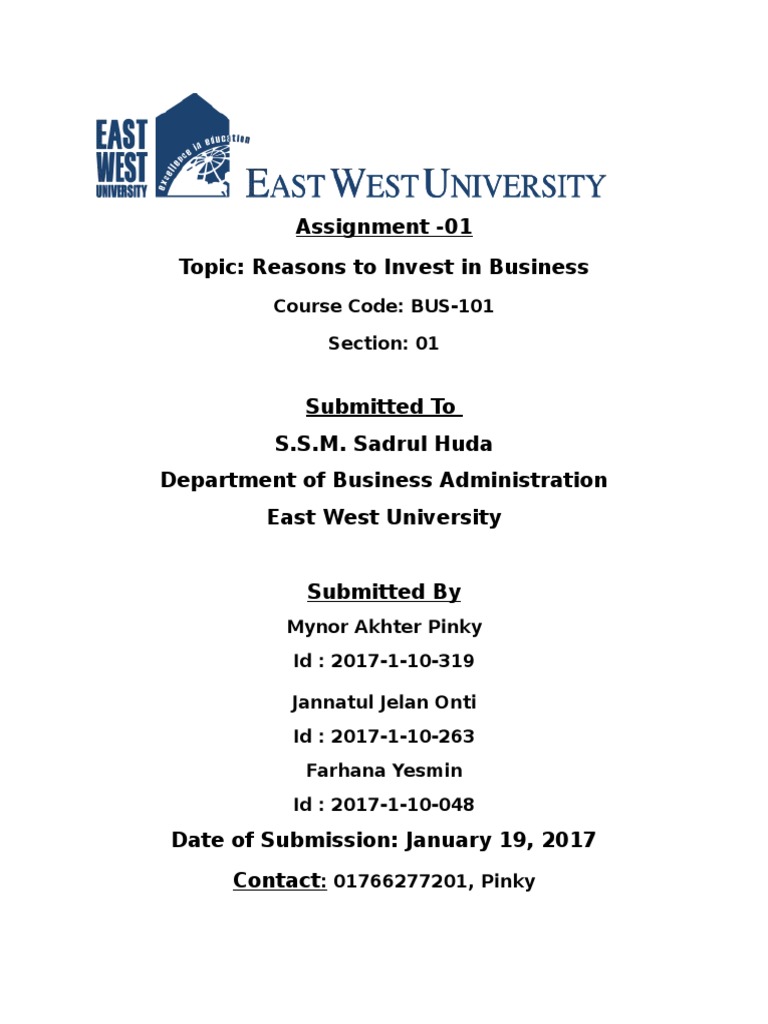 EAST WEST UNIVERSITY
excellence in education
EAST WEST UNIVERSITY

Assignment -01

Topic: Reasons to Invest in Business

Course Code: BUS-101

Section: 01

Submitted To

S.S.M. Sadrul Huda

Department of Business Administration

East West University

Submitted By

Mynor Akhter Pinky

Id : 2017-1-10-319

Jannatul Jelan Onti

Id : 2017-1-10-263

Farhana Yesmin

Id : 2017-1-10-048

Date of Submission: January 19, 2017

Contact: 01766277201, Pinky